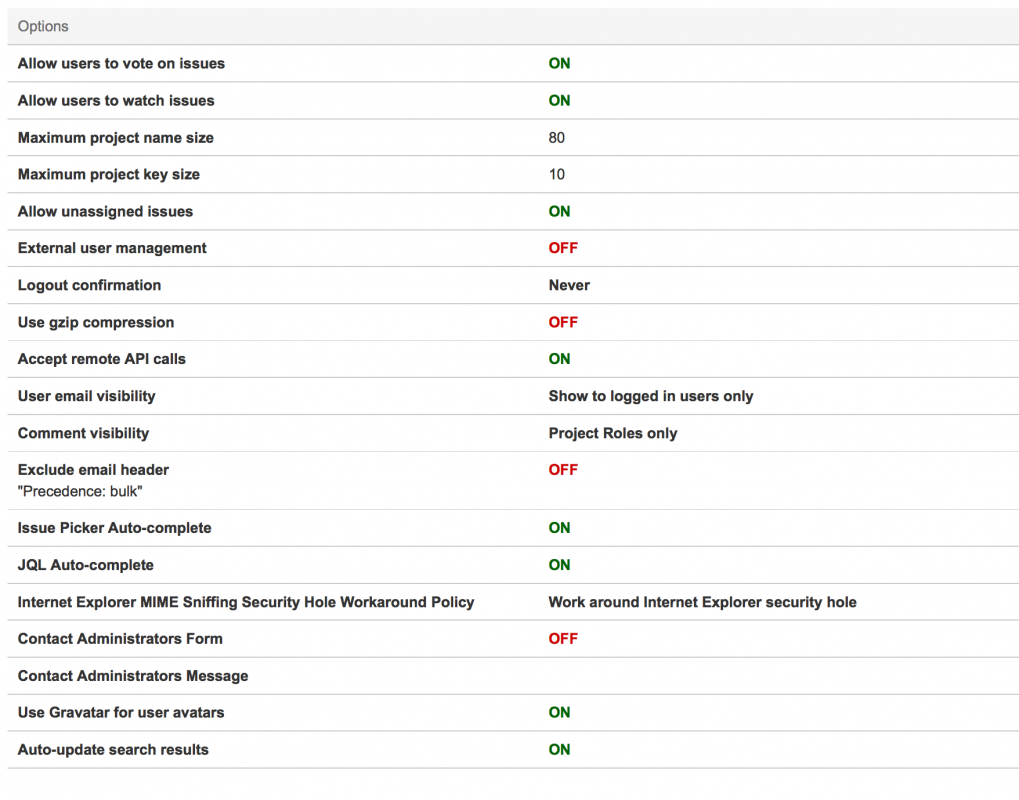 | Options | |
|---|---|
| Allow users to vote on issues | ON |
| Allow users to watch issues | ON |
| Maximum project name size | 80 |
| Maximum project key size | 10 |
| Allow unassigned issues | ON |
| External user management | OFF |
| Logout confirmation | Never |
| Use gzip compression | OFF |
| Accept remote API calls | ON |
| User email visibility | Show to logged in users only |
| Comment visibility | Project Roles only |
| Exclude email header "Precedence: bulk" | OFF |
| Issue Picker Auto-complete | ON |
| JQL Auto-complete | ON |
| Internet Explorer MIME Sniffing Security Hole Workaround Policy | Work around Internet Explorer security hole |
| Contact Administrators Form | OFF |
| Contact Administrators Message | |
| Use Gravatar for user avatars | ON |
| Auto-update search results | ON |